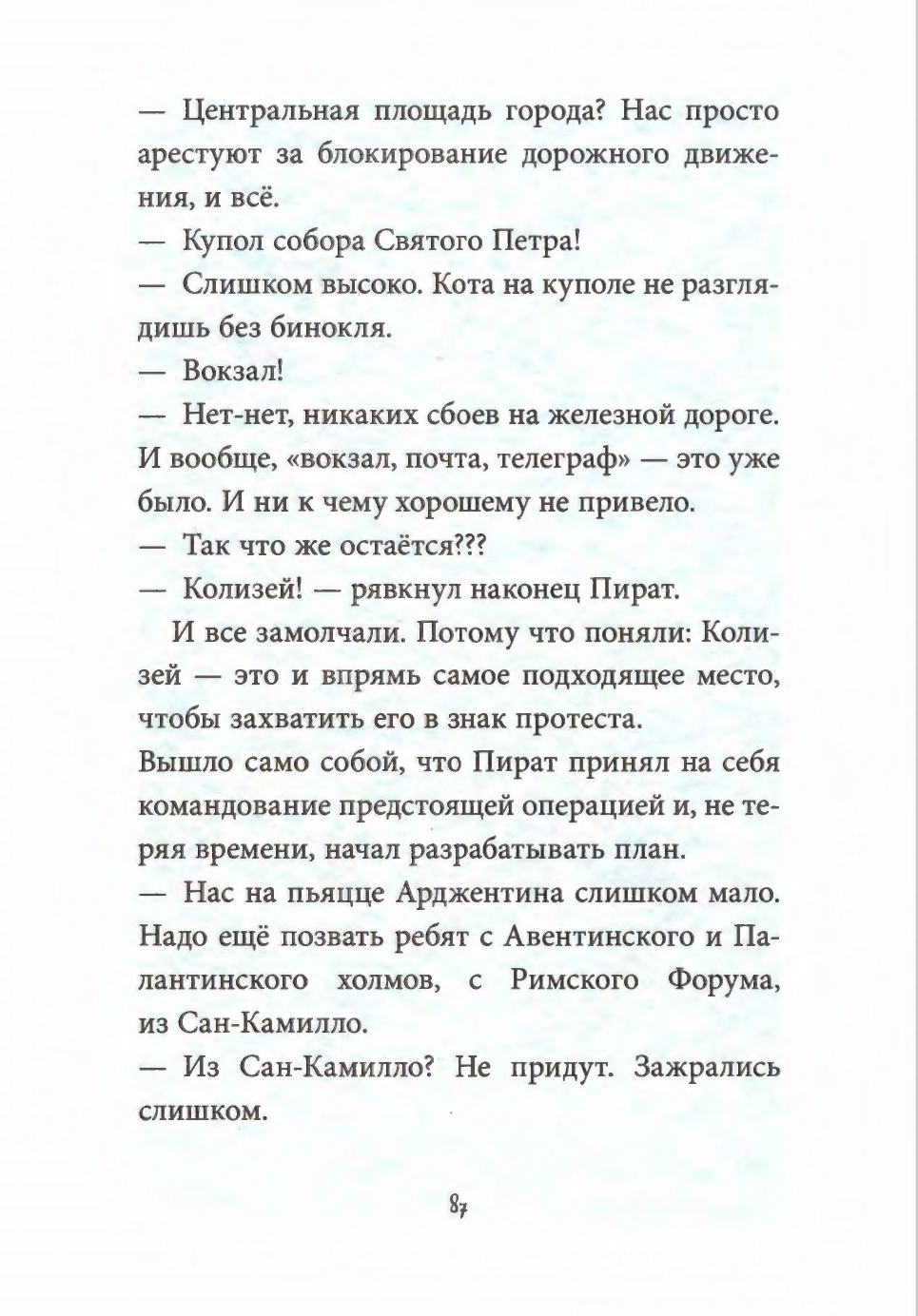 — Центральная площадь города? Нас просто арестуют за блокирование дорожного движения, и всё.

— Купол собора Святого Петра!

— Слишком высоко. Кота на куполе не разглядишь без бинокля.

— Вокзал!

— Нет-нет, никаких сбоев на железной дороге. И вообще, «вокзал, почта, телеграф» — это уже было. И ни к чему хорошему не привело.

— Так что же остаётся???

— Колизей! — рявкнул наконец Пират.

И все замолчали. Потому что поняли: Колизей — это и впрямь самое подходящее место, чтобы захватить его в знак протеста.

Вышло само собой, что Пират принял на себя командование предстоящей операцией и, не теряя времени, начал разрабатывать план.

— Нас на пьяцце Арджентина слишком мало. Надо ещё позвать ребят с Авентинского и Палантинского холмов, с Римского Форума, из Сан-Камилло.

— Из Сан-Камилло? Не придут. Зажрались слишком.

87